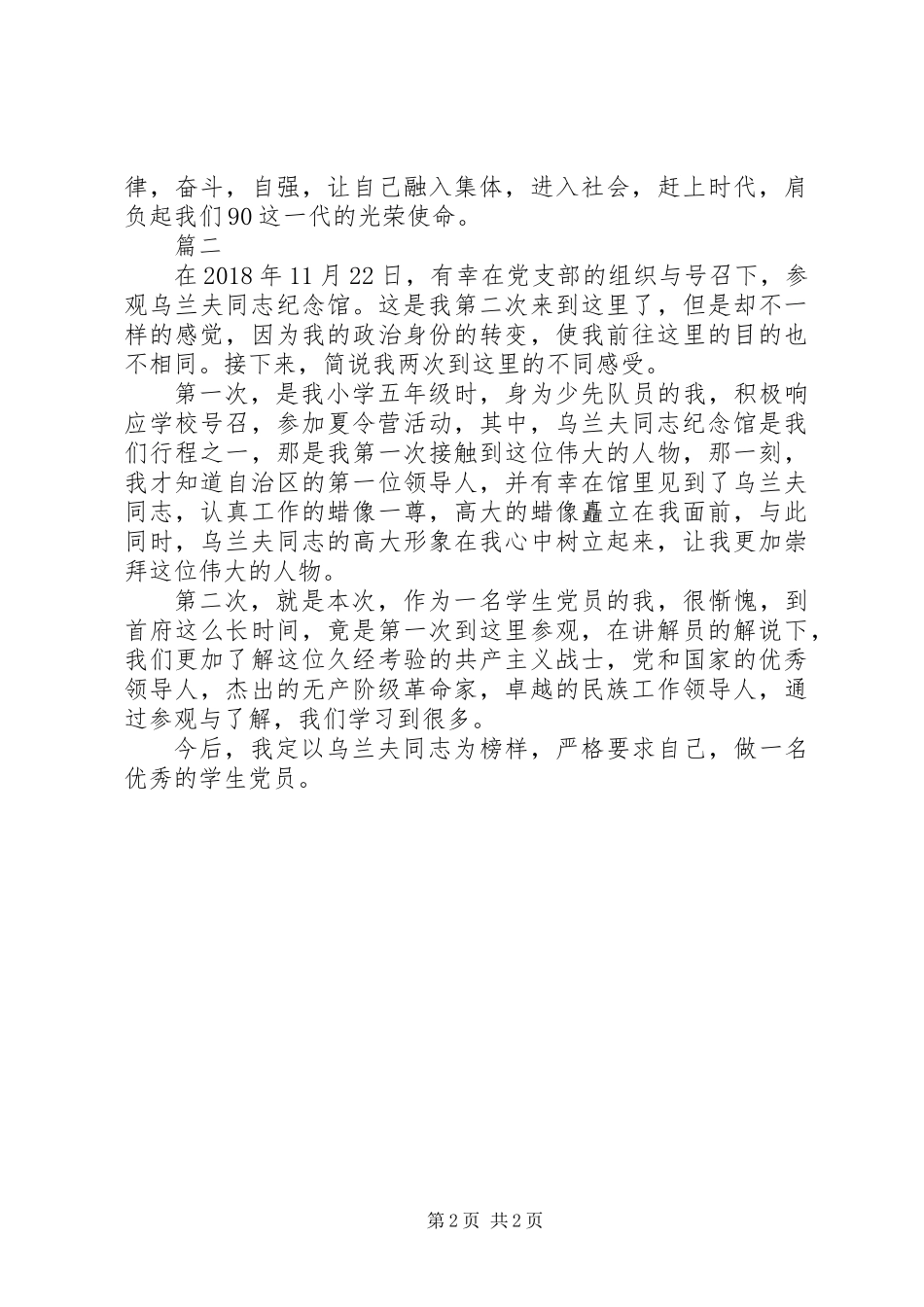 律，奋斗，自强，让自己融入集体，进入社会，赶上时代，肩负起我们90这一代的光荣使命。

篇二

在2018年11月22日，有幸在党支部的组织与号召下，参观乌兰夫同志纪念馆。这是我第二次来到这里了，但是却不一样的感觉，因为我的政治身份的转变，使我前往这里的目的也不相同。接下来，简说我两次到这里的不同感受。

第一次，是我小学五年级时，身为少先队员的我，积极响应学校号召，参加夏令营活动，其中，乌兰夫同志纪念馆是我们行程之一，那是我第一次接触到这位伟大的人物，那一刻，我才知道自治区的第一位领导人，并有幸在馆里见到了乌兰夫同志，认真工作的蜡像一尊，高大的蜡像矗立在我面前，与此同时，乌兰夫同志的高大形象在我心中树立起来，让我更加崇拜这位伟大的人物。

第二次，就是本次，作为一名学生党员的我，很惭愧，到首府这么长时间，竟是第一次到这里参观，在讲解员的解说下，我们更加了解这位久经考验的共产主义战士，党和国家的优秀领导人，杰出的无产阶级革命家，卓越的民族工作领导人，通过参观与了解，我们学习到很多。

今后，我定以乌兰夫同志为榜样，严格要求自己，做一名优秀的学生党员。

第2页 共2页